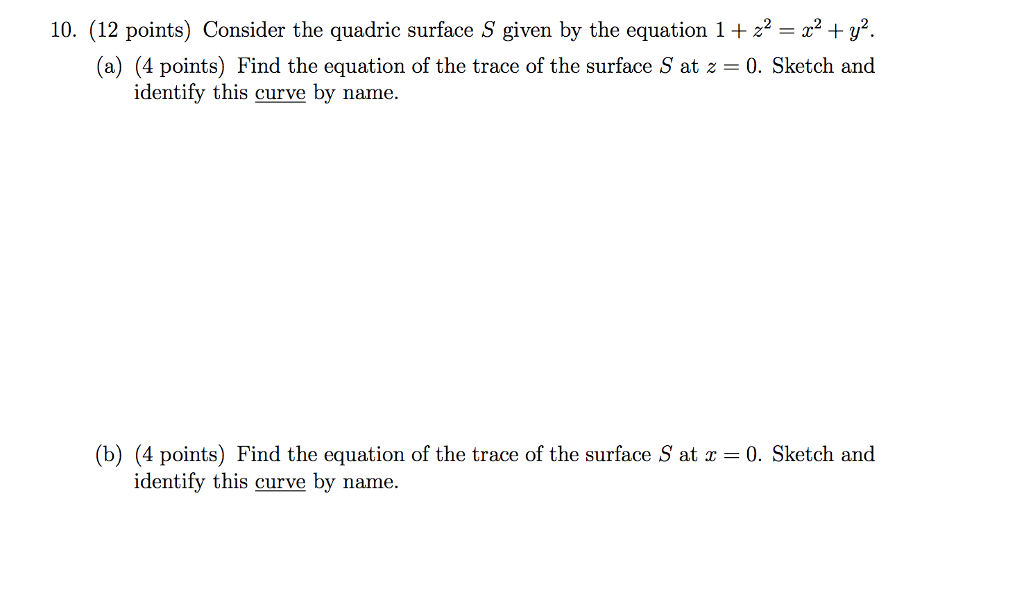 10. (12 points) Consider the quadric surface $S$ given by the equation $1 + z^2 = x^2 + y^2$.

(a) (4 points) Find the equation of the trace of the surface $S$ at $z = 0$. Sketch and identify this curve by name.

(b) (4 points) Find the equation of the trace of the surface $S$ at $x = 0$. Sketch and identify this curve by name.